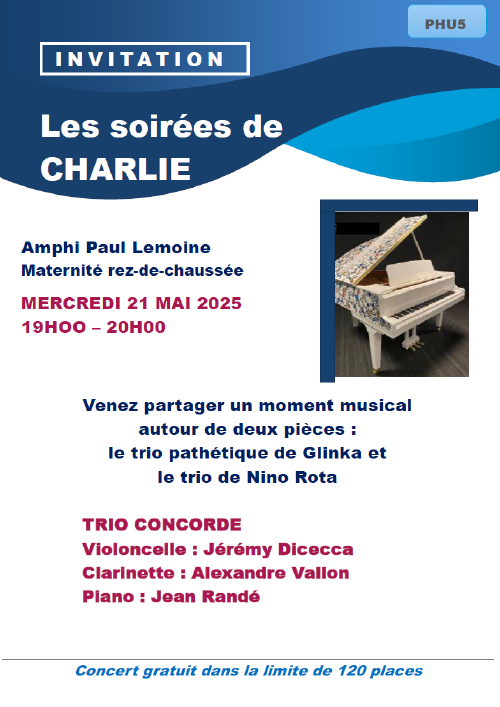 PHU5

INVITATION

Les soirées de CHARLIE

Amphi Paul Lemoine
Maternité rez-de-chaussée

MERCREDI 21 MAI 2025
19HOO – 20H00

Venez partager un moment musical autour de deux pièces : le trio pathétique de Glinka et le trio de Nino Rota

TRIO CONCORDE
Violoncelle : Jérémy Dicecca
Clarinette : Alexandre Vallon
Piano : Jean Randé

Concert gratuit dans la limite de 120 places